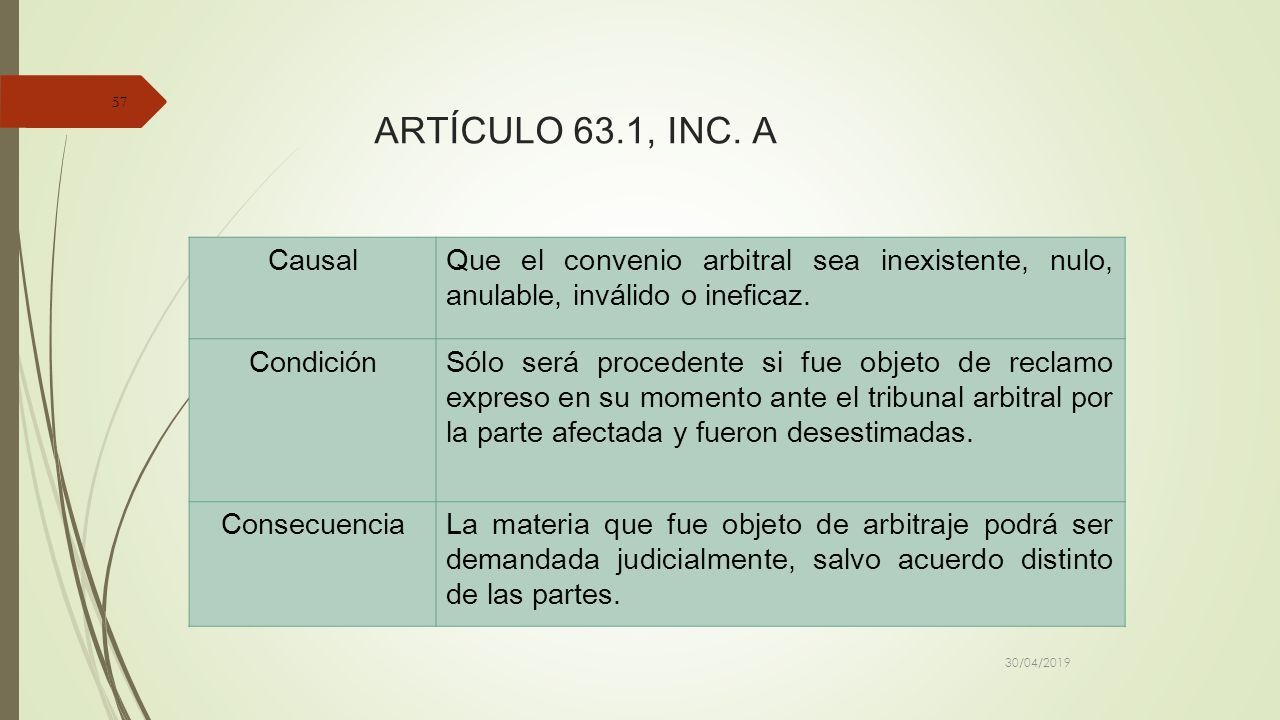 37

ARTÍCULO 63.1, INC. A

| Causal | Que el convenio arbitral sea inexistente, nulo, anulable, inválido o ineficaz. |
|---|---|
| Condición | Sólo será procedente si fue objeto de reclamo expreso en su momento ante el tribunal arbitral por la parte afectada y fueron desestimadas. |
| Consecuencia | La materia que fue objeto de arbitraje podrá ser demandada judicialmente, salvo acuerdo distinto de las partes. |

30/04/2019